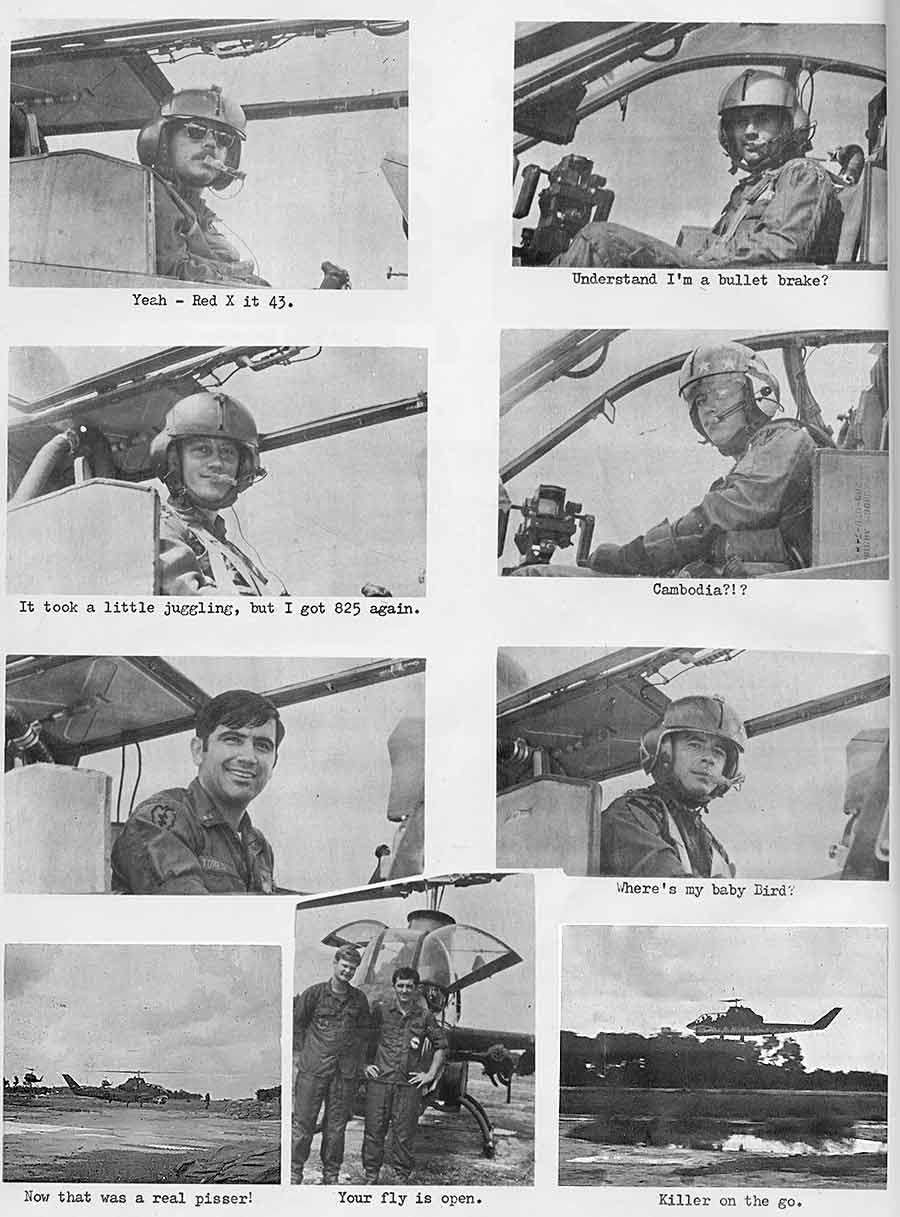 Yeah - Red X it 43.

Understand I'm a bullet brake?

It took a little juggling, but I got 825 again.

Cambodia?!?

Where's my baby Bird?

Now that was a real pisser!

Your fly is open.

Killer on the go.